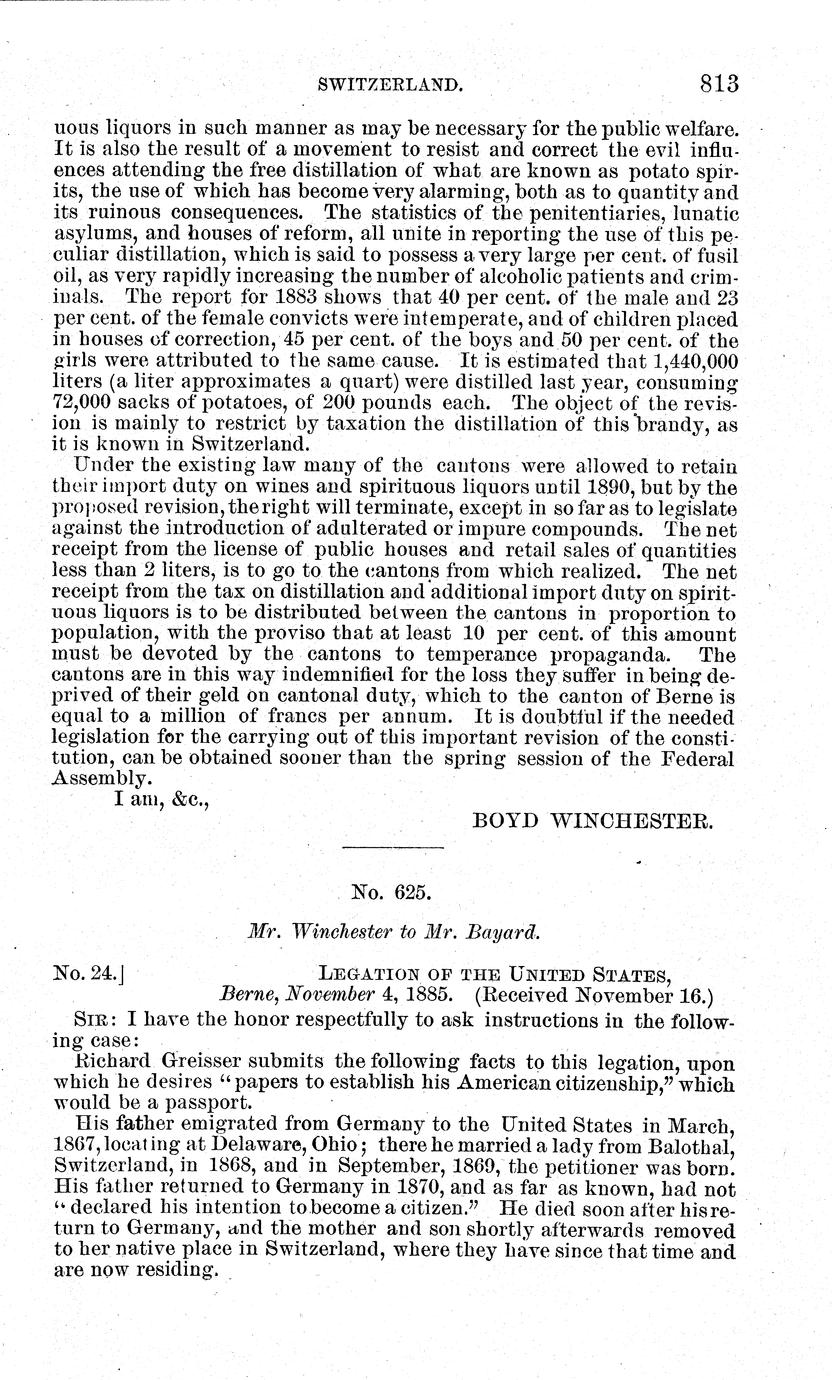 SWITZERLAND. 813

uous liquors in such manner as may be necessary for the public welfare. It is also the result of a movement to resist and correct the evil influences attending the free distillation of what are known as potato spirits, the use of which has become very alarming, both as to quantity and its ruinous consequences. The statistics of the penitentiaries, lunatic asylums, and houses of reform, all unite in reporting the use of this peculiar distillation, which is said to possess a very large per cent. of fusil oil, as very rapidly increasing the number of alcoholic patients and criminals. The report for 1883 shows that 40 per cent. of the male and 23 per cent. of the female convicts were intemperate, and of children placed in houses of correction, 45 per cent. of the boys and 50 per cent. of the girls were attributed to the same cause. It is estimated that 1,440,000 liters (a liter approximates a quart) were distilled last year, consuming 72,000 sacks of potatoes, of 200 pounds each. The object of the revision is mainly to restrict by taxation the distillation of this brandy, as it is known in Switzerland.

Under the existing law many of the cantons were allowed to retain their import duty on wines and spirituous liquors until 1890, but by the proposed revision, the right will terminate, except in so far as to legislate against the introduction of adulterated or impure compounds. The net receipt from the license of public houses and retail sales of quantities less than 2 liters, is to go to the cantons from which realized. The net receipt from the tax on distillation and additional import duty on spirituous liquors is to be distributed between the cantons in proportion to population, with the proviso that at least 10 per cent. of this amount must be devoted by the cantons to temperance propaganda. The cantons are in this way indemnified for the loss they suffer in being deprived of their geld on cantonal duty, which to the canton of Berne is equal to a million of francs per annum. It is doubtful if the needed legislation for the carrying out of this important revision of the constitution, can be obtained sooner than the spring session of the Federal Assembly.

I am, &c.,

BOYD WINCHESTER.

No. 625.

Mr. Winchester to Mr. Bayard.

No. 24.] LEGATION OF THE UNITED STATES,
Berne, November 4, 1885. (Received November 16.)

SIR: I have the honor respectfully to ask instructions in the following case:

Richard Greisser submits the following facts to this legation, upon which he desires "papers to establish his American citizenship," which would be a passport.

His father emigrated from Germany to the United States in March, 1867, locating at Delaware, Ohio; there he married a lady from Balothal, Switzerland, in 1868, and in September, 1869, the petitioner was born. His father returned to Germany in 1870, and as far as known, had not "declared his intention to become a citizen." He died soon after his return to Germany, and the mother and son shortly afterwards removed to her native place in Switzerland, where they have since that time and are now residing.